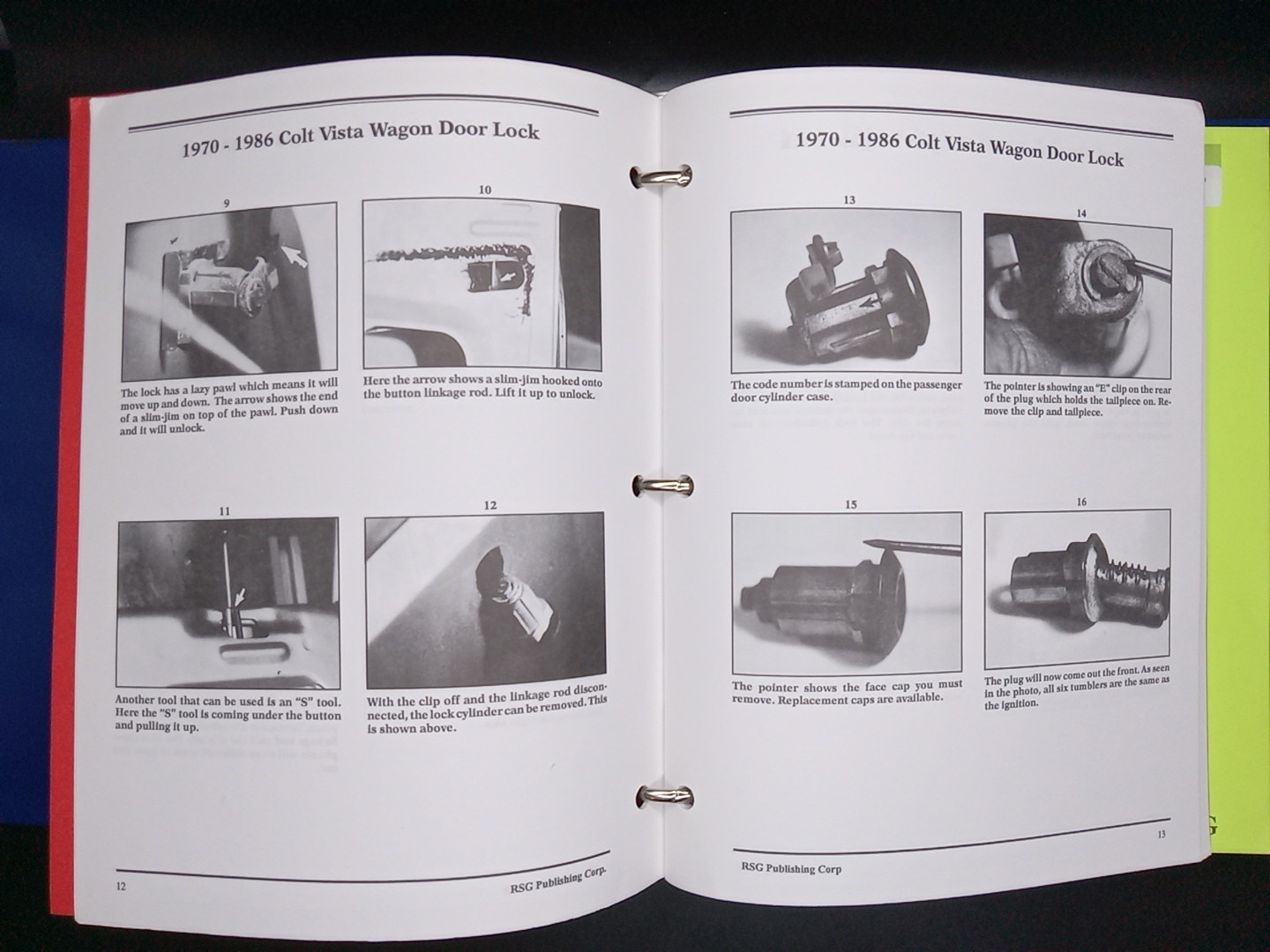 1970 - 1986 Colt Vista Wagon Door Lock

9

The lock has a lazy pawl which means it will move up and down. The arrow shows the end of a slim-jim on top of the pawl. Push down and it will unlock.

10

Here the arrow shows a slim-jim hooked onto the button linkage rod. Lift it up to unlock.

11

Another tool that can be used is an "S" tool. Here the "S" tool is coming under the button and pulling it up.

12

With the clip off and the linkage rod disconnected, the lock cylinder can be removed. This is shown above.

12 RSG Publishing Corp.

1970 - 1986 Colt Vista Wagon Door Lock

13

The code number is stamped on the passenger door cylinder case.

14

The pointer is showing an "E" clip on the rear of the plug which holds the tailpiece on. Remove the clip and tailpiece.

15

The pointer shows the face cap you must remove. Replacement caps are available.

16

The plug will now come out the front. As seen in the photo, all six tumblers are the same as the ignition.

13

RSG Publishing Corp